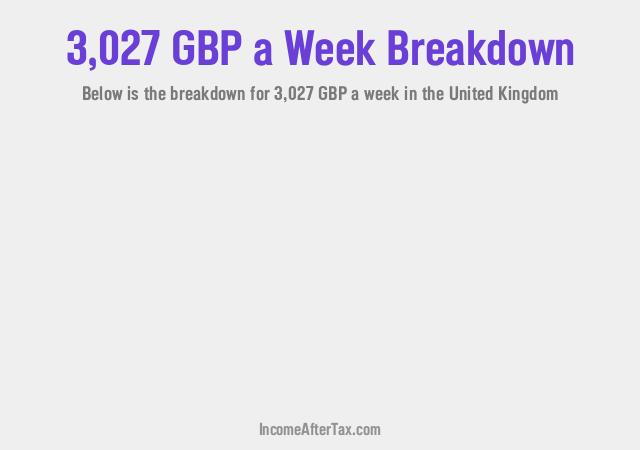 3,027 GBP a Week Breakdown

Below is the breakdown for 3,027 GBP a week in the United Kingdom

IncomeAfterTax.com